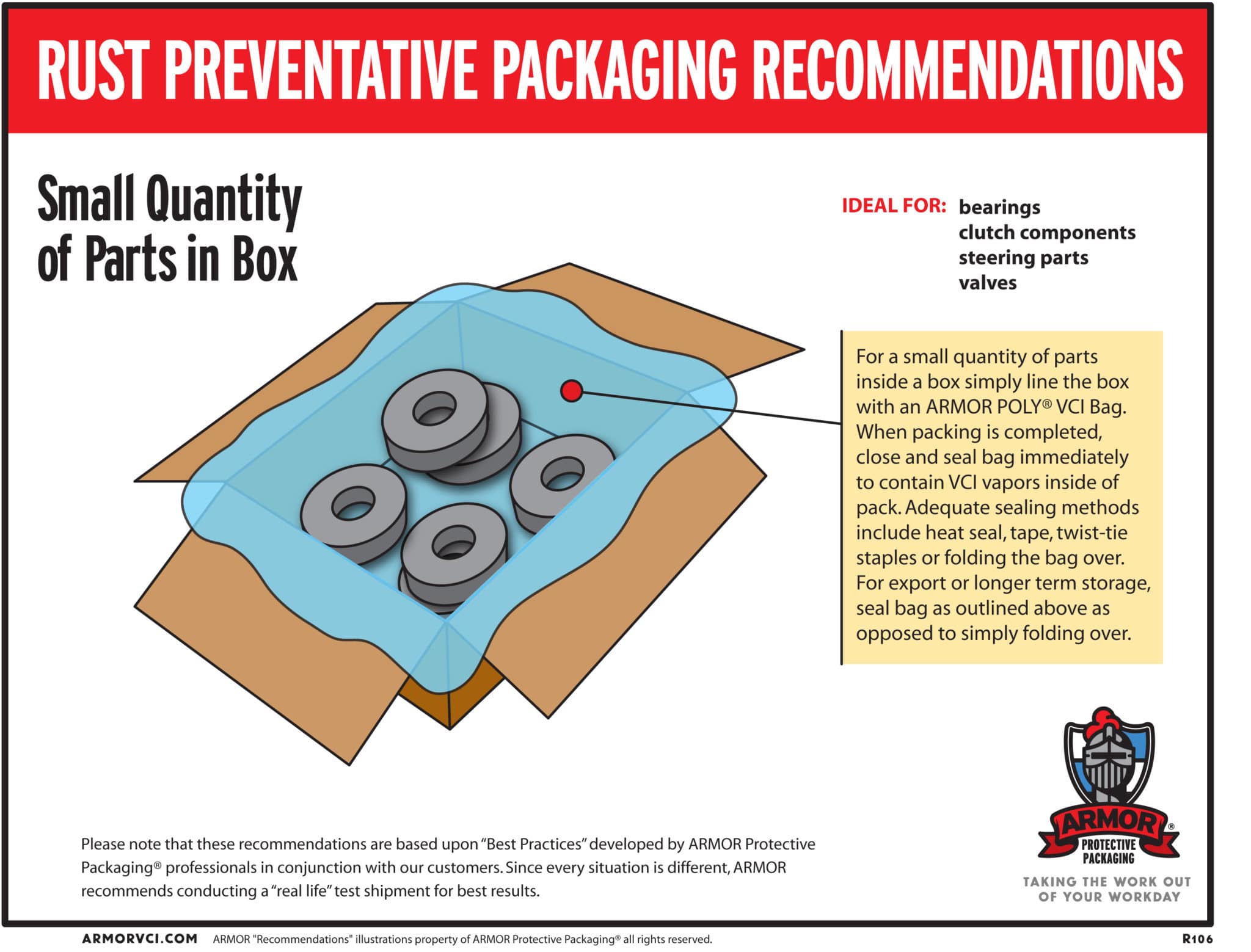 RUST PREVENTATIVE PACKAGING RECOMMENDATIONS

Small Quantity of Parts in Box

IDEAL FOR: bearings
clutch components
steering parts
valves

For a small quantity of parts inside a box simply line the box with an ARMOR POLY® VCI Bag. When packing is completed, close and seal bag immediately to contain VCI vapors inside of pack. Adequate sealing methods include heat seal, tape, twist-tie staples or folding the bag over. For export or longer term storage, seal bag as outlined above as opposed to simply folding over.

Please note that these recommendations are based upon "Best Practices" developed by ARMOR Protective Packaging® professionals in conjunction with our customers. Since every situation is different, ARMOR recommends conducting a "real life" test shipment for best results.

ARMOR® PROTECTIVE PACKAGING
TAKING THE WORK OUT OF YOUR WORKDAY

ARMORVCI.COM ARMOR "Recommendations" illustrations property of ARMOR Protective Packaging® all rights reserved. R106